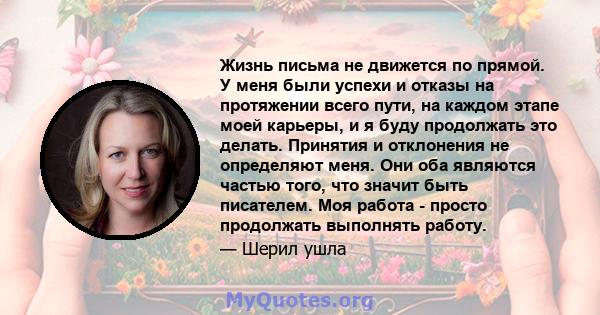 Жизнь письма не движется по прямой. У меня были успехи и отказы на протяжении всего пути, на каждом этапе моей карьеры, и я буду продолжать это делать. Принятия и отклонения не определяют меня. Они оба являются частью того, что значит быть писателем. Моя работа - просто продолжать выполнять работу.

— Шерил ушла

MyQuotes.org